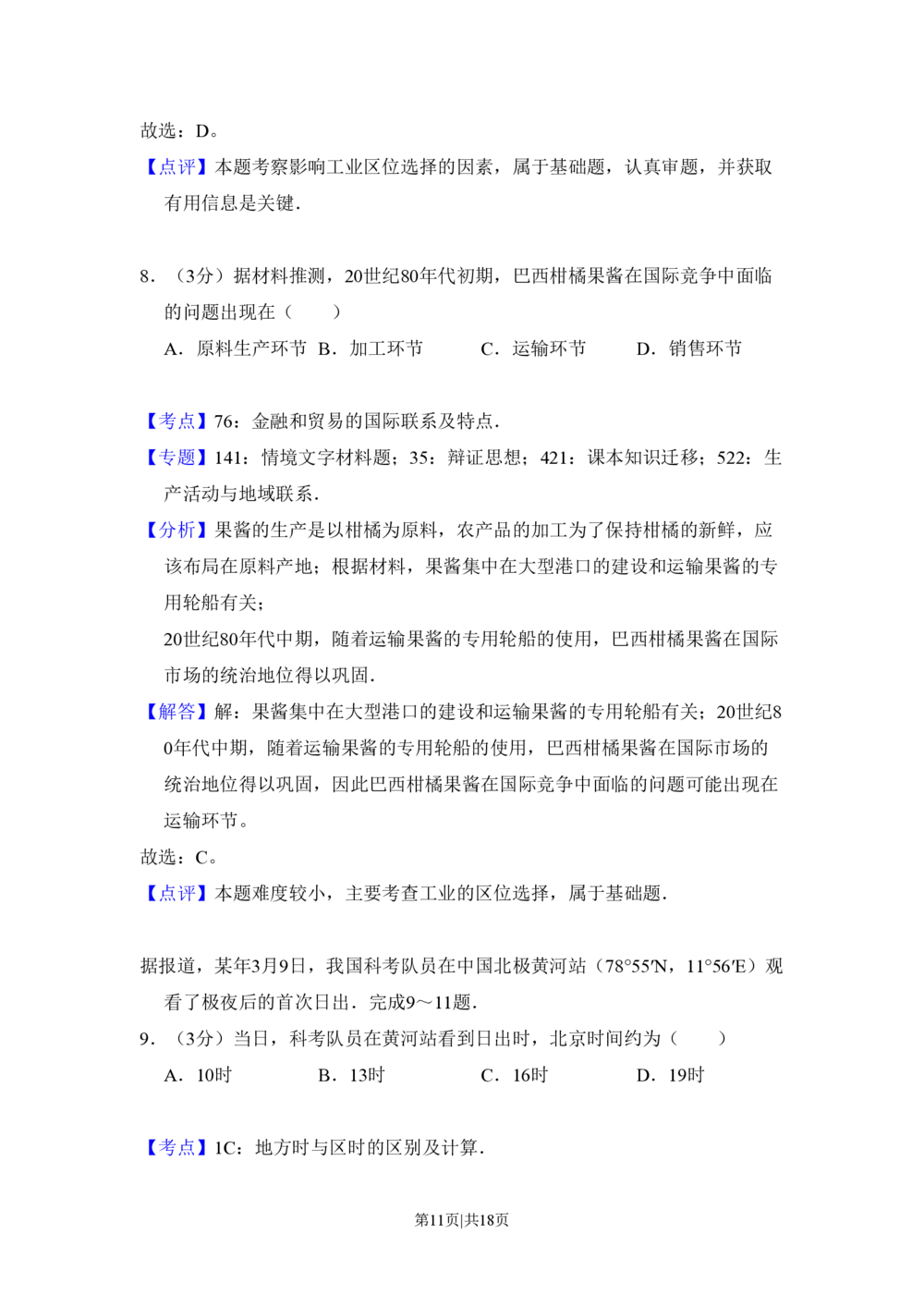 故选：D。

【点评】本题考察影响工业区位选择的因素，属于基础题，认真审题，并获取有用信息是关键.

8.（3分）据材料推测，20世纪80年代初期，巴西柑橘果酱在国际竞争中面临的问题出现在（　　）

A.原料生产环节 B.加工环节 C.运输环节 D.销售环节

【考点】76：金融和贸易的国际联系及特点.

【专题】141：情境文字材料题；35：辩证思想；421：课本知识迁移；522：生产活动与地域联系.

【分析】果酱的生产是以柑橘为原料，农产品的加工为了保持柑橘的新鲜，应该布局在原料产地；根据材料，果酱集中在大型港口的建设和运输果酱的专用轮船有关；

20世纪80年代中期，随着运输果酱的专用轮船的使用，巴西柑橘果酱在国际市场的统治地位得以巩固.

【解答】解：果酱集中在大型港口的建设和运输果酱的专用轮船有关；20世纪80年代中期，随着运输果酱的专用轮船的使用，巴西柑橘果酱在国际市场的统治地位得以巩固，因此巴西柑橘果酱在国际竞争中面临的问题可能出现在运输环节。

故选：C。

【点评】本题难度较小，主要考查工业的区位选择，属于基础题.

据报道，某年3月9日，我国科考队员在中国北极黄河站（78°55′N，11°56′E）观看了极夜后的首次日出．完成9～11题.

9.（3分）当日，科考队员在黄河站看到日出时，北京时间约为（　　）

A.10时 B.13时 C.16时 D.19时

【考点】1C：地方时与区时的区别及计算.

第11页|共18页